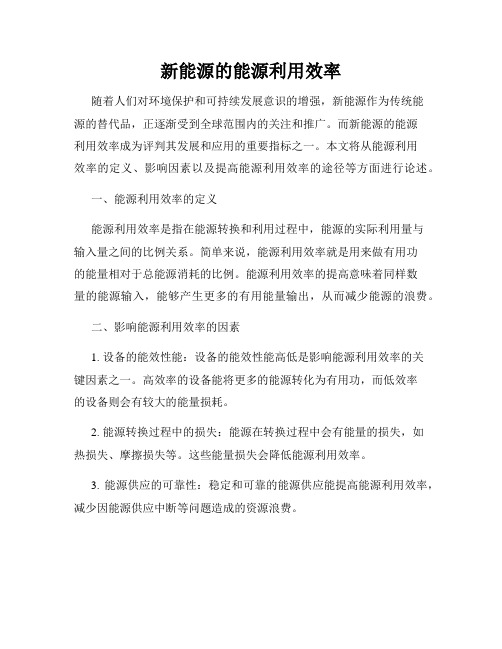 新能源的能源利用效率

随着人们对环境保护和可持续发展意识的增强，新能源作为传统能源的替代品，正逐渐受到全球范围内的关注和推广。而新能源的能源利用效率成为评判其发展和应用的重要指标之一。本文将从能源利用效率的定义、影响因素以及提高能源利用效率的途径等方面进行论述。

一、能源利用效率的定义

能源利用效率是指在能源转换和利用过程中，能源的实际利用量与输入量之间的比例关系。简单来说，能源利用效率就是用来做有用功的能量相对于总能源消耗的比例。能源利用效率的提高意味着同样数量的能源输入，能够产生更多的有用能量输出，从而减少能源的浪费。

二、影响能源利用效率的因素

1. 设备的能效性能：设备的能效性能高低是影响能源利用效率的关键因素之一。高效率的设备能将更多的能源转化为有用功，而低效率的设备则会有较大的能量损耗。

2. 能源转换过程中的损失：能源在转换过程中会有能量的损失，如热损失、摩擦损失等。这些能量损失会降低能源利用效率。

3. 能源供应的可靠性：稳定和可靠的能源供应能提高能源利用效率，减少因能源供应中断等问题造成的资源浪费。